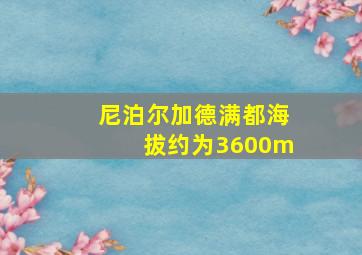 尼泊尔加德满都海拔约为3600m